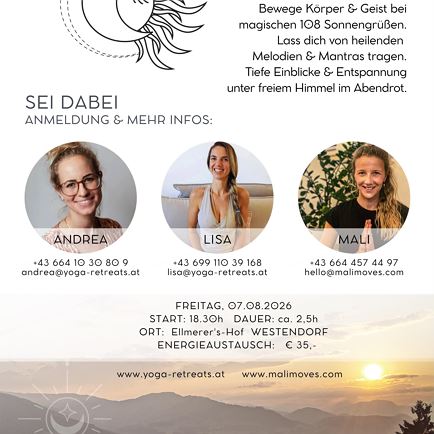 Bewege Körper & Geist bei magischen 108 Sonnengrüßen. Lass dich von heilenden Melodien & Mantras tragen. Tiefe Einblicke & Entspannung unter freiem Himmel im Abendrot.

SEI DABEI
ANMELDUNG & MEHR INFOS:

ANDREA
+43 664 10 30 80 9
andrea@yoga-retreats.at

LISA
+43 699 110 39 168
lisa@yoga-retreats.at

MALI
+43 664 457 44 97
hello@malimoves.com

FREITAG, 07.08.2026
START: 18.30h DAUER: ca. 2,5h
ORT: Ellmerer's-Hof WESTENDORF
ENERGIEAUSTAUSCH: € 35,-

www.yoga-retreats.at www.malimoves.com